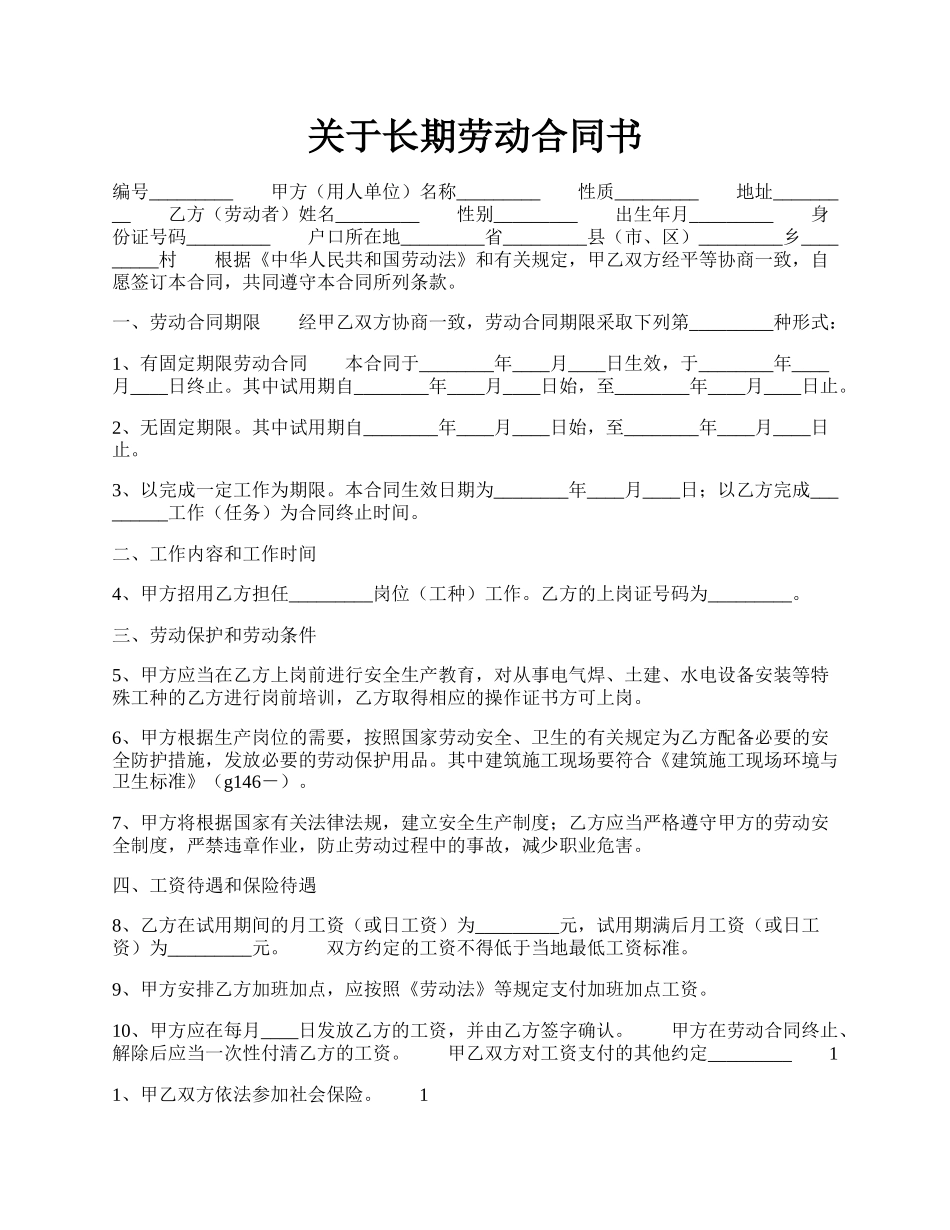 关于长期劳动合同书

编号_________ 甲方（用人单位）名称_________ 性质_________ 地址_________ 乙方（劳动者）姓名_________ 性别_________ 出生年月_________ 身份证号码_________ 户口所在地_________省_________县（市、区）_________乡_________村 根据《中华人民共和国劳动法》和有关规定，甲乙双方经平等协商一致，自愿签订本合同，共同遵守本合同所列条款。

一、劳动合同期限 经甲乙双方协商一致，劳动合同期限采取下列第_________种形式：

1、有固定期限劳动合同 本合同于________年____月____日生效，于________年____月____日终止。其中试用期自________年____月____日始，至________年____月____日止。

2、无固定期限。其中试用期自________年____月____日始，至________年____月____日止。

3、以完成一定工作为期限。本合同生效日期为________年____月____日；以乙方完成_________工作（任务）为合同终止时间。

二、工作内容和工作时间

4、甲方招用乙方担任_________岗位（工种）工作。乙方的上岗证号码为_________。

三、劳动保护和劳动条件

5、甲方应当在乙方上岗前进行安全生产教育，对从事电气焊、土建、水电设备安装等特殊工种的乙方进行岗前培训，乙方取得相应的操作证书方可上岗。

6、甲方根据生产岗位的需要，按照国家劳动安全、卫生的有关规定为乙方配备必要的安全防护措施，发放必要的劳动保护用品。其中建筑施工现场要符合《建筑施工现场环境与卫生标准》（g146－）。

7、甲方将根据国家有关法律法规，建立安全生产制度；乙方应当严格遵守甲方的劳动安全制度，严禁违章作业，防止劳动过程中的事故，减少职业危害。

四、工资待遇和保险待遇

8、乙方在试用期间的月工资（或日工资）为_________元，试用期满后月工资（或日工资）为_________元。 双方约定的工资不得低于当地最低工资标准。

9、甲方安排乙方加班加点，应按照《劳动法》等规定支付加班加点工资。

10、甲方应在每月____日发放乙方的工资，并由乙方签字确认。 甲方在劳动合同终止、解除后应当一次性付清乙方的工资。 甲乙双方对工资支付的其他约定_________ 1

1、甲乙双方依法参加社会保险。 1